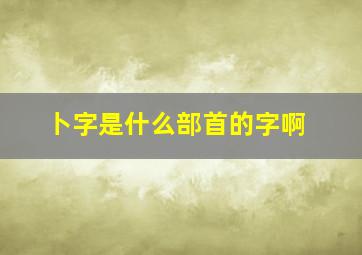 卜字是什么部首的字啊